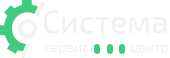 Система
сервис центр